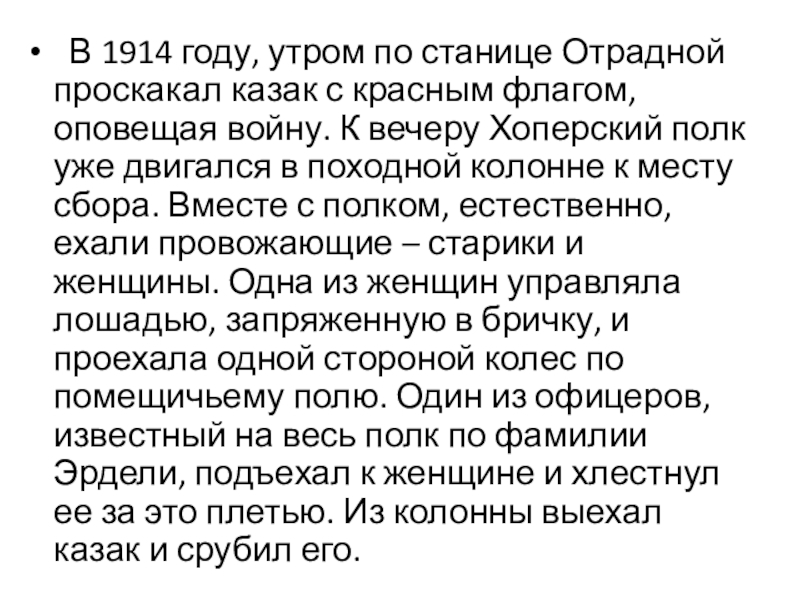 • В 1914 году, утром по станице Отрадной проскакал казак с красным флагом, оповещая войну. К вечеру Хоперский полк уже двигался в походной колонне к месту сбора. Вместе с полком, естественно, ехали провожающие – старики и женщины. Одна из женщин управляла лошадью, запряженную в бричку, и проехала одной стороной колес по помещичьему полю. Один из офицеров, известный на весь полк по фамилии Эрдели, подъехал к женщине и хлестнул ее за это плетью. Из колонны выехал казак и срубил его.